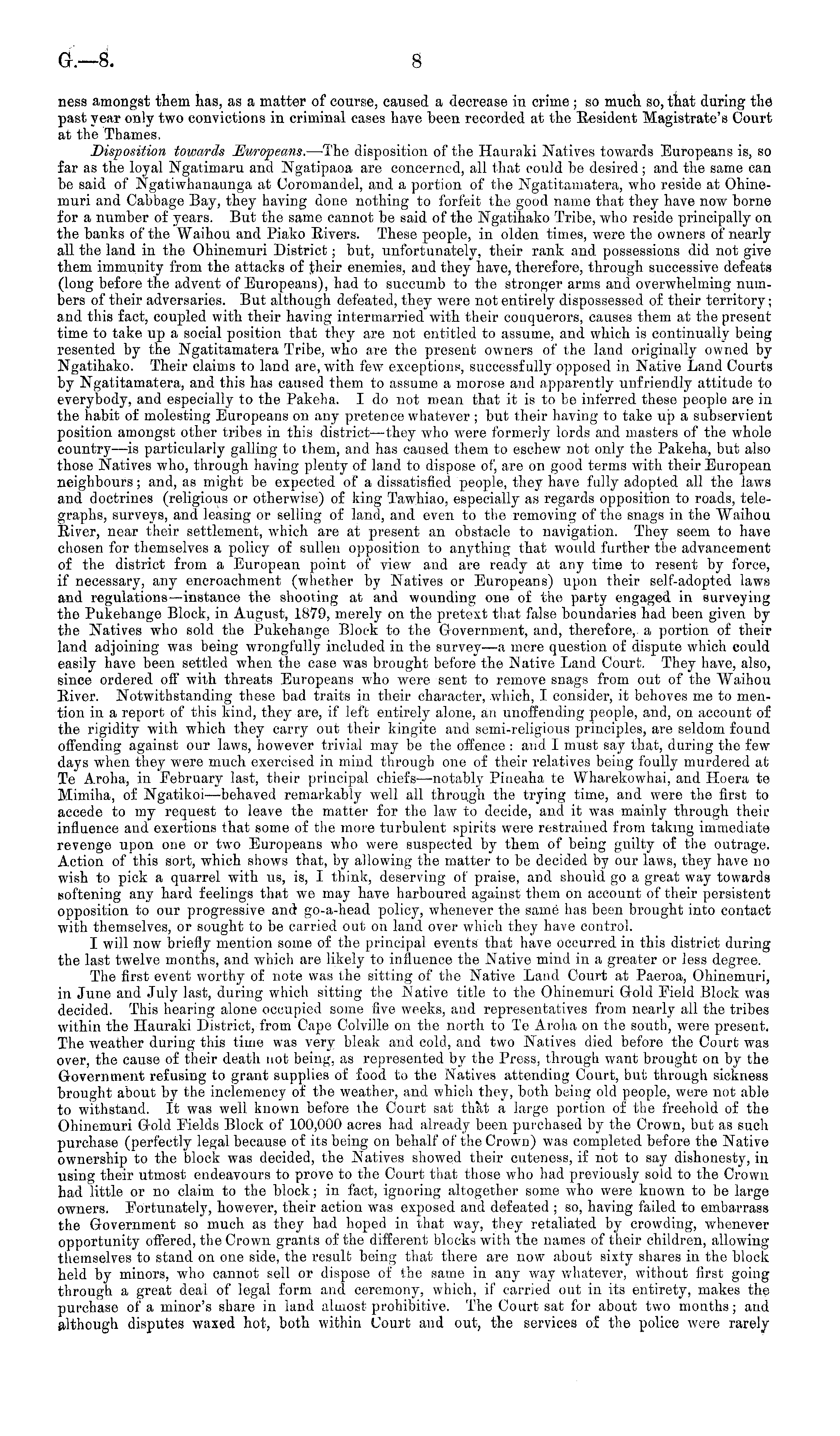 G.—8. 8

ness amongst them has, as a matter of course, caused a decrease in crime; so much so, that during the past year only two convictions in criminal cases have been recorded at the Resident Magistrate's Court at the Thames.

Disposition towards Europeans.—The disposition of the Hauraki Natives towards Europeans is, so far as the loyal Ngatimaru and Ngatipaoa are concerned, all that could be desired; and the same can be said of Ngatiwhanaunga at Coromandel, and a portion of the Ngatitamatera, who reside at Ohinemuri and Cabbage Bay, they having done nothing to forfeit the good name that they have now borne for a number of years. But the same cannot be said of the Ngatihako Tribe, who reside principally on the banks of the Waihou and Piako Rivers. These people, in olden times, were the owners of nearly all the land in the Ohinemuri District; but, unfortunately, their rank and possessions did not give them immunity from the attacks of their enemies, and they have, therefore, through successive defeats (long before the advent of Europeans), had to succumb to the stronger arms and overwhelming numbers of their adversaries. But although defeated, they were not entirely dispossessed of their territory; and this fact, coupled with their having intermarried with their conquerors, causes them at the present time to take up a social position that they are not entitled to assume, and which is continually being resented by the Ngatitamatera Tribe, who are the present owners of the land originally owned by Ngatihako. Their claims to land are, with few exceptions, successfully opposed in Native Land Courts by Ngatitamatera, and this has caused them to assume a morose and apparently unfriendly attitude to everybody, and especially to the Pakeha. I do not mean that it is to be inferred these people are in the habit of molesting Europeans on any pretence whatever; but their having to take up a subservient position amongst other tribes in this district—they who were formerly lords and masters of the whole country—is particularly galling to them, and has caused them to eschew not only the Pakeha, but also those Natives who, through having plenty of land to dispose of, are on good terms with their European neighbours; and, as might be expected of a dissatisfied people, they have fully adopted all the laws and doctrines (religious or otherwise) of king Tawhiao, especially as regards opposition to roads, telegraphs, surveys, and leasing or selling of land, and even to the removing of the snags in the Waihou River, near their settlement, which are at present an obstacle to navigation. They seem to have chosen for themselves a policy of sullen opposition to anything that would further the advancement of the district from a European point of view and are ready at any time to resent by force, if necessary, any encroachment (whether by Natives or Europeans) upon their self-adopted laws and regulations—instance the shooting at and wounding one of the party engaged in surveying the Pukehange Block, in August, 1879, merely on the pretext that false boundaries had been given by the Natives who sold the Pukehange Block to the Government, and, therefore, a portion of their land adjoining was being wrongfully included in the survey—a mere question of dispute which could easily have been settled when the case was brought before the Native Land Court. They have, also, since ordered off with threats Europeans who were sent to remove snags from out of the Waihou River. Notwithstanding these bad traits in their character, which, I consider, it behoves me to mention in a report of this kind, they are, if left entirely alone, an unoffending people, and, on account of the rigidity with which they carry out their kingite and semi-religious principles, are seldom found offending against our laws, however trivial may be the offence: and I must say that, during the few days when they were much exercised in mind through one of their relatives being foully murdered at Te Aroha, in February last, their principal chiefs—notably Pineaha te Wharekowhai, and Hoera te Mimiha, of Ngatikoi—behaved remarkably well all through the trying time, and were the first to accede to my request to leave the matter for the law to decide, and it was mainly through their influence and exertions that some of the more turbulent spirits were restrained from taking immediate revenge upon one or two Europeans who were suspected by them of being guilty of the outrage. Action of this sort, which shows that, by allowing the matter to be decided by our laws, they have no wish to pick a quarrel with us, is, I think, deserving of praise, and should go a great way towards softening any hard feelings that we may have harboured against them on account of their persistent opposition to our progressive and go-a-head policy, whenever the same has been brought into contact with themselves, or sought to be carried out on land over which they have control.

I will now briefly mention some of the principal events that have occurred in this district during the last twelve months, and which are likely to influence the Native mind in a greater or less degree.

The first event worthy of note was the sitting of the Native Land Court at Paeroa, Ohinemuri, in June and July last, during which sitting the Native title to the Ohinemuri Gold Field Block was decided. This hearing alone occupied some five weeks, and representatives from nearly all the tribes within the Hauraki District, from Cape Colville on the north to Te Aroha on the south, were present. The weather during this time was very bleak and cold, and two Natives died before the Court was over, the cause of their death not being, as represented by the Press, through want brought on by the Government refusing to grant supplies of food to the Natives attending Court, but through sickness brought about by the inclemency of the weather, and which they, both being old people, were not able to withstand. It was well known before the Court sat that a large portion of the freehold of the Ohinemuri Gold Fields Block of 100,000 acres had already been purchased by the Crown, but as such purchase (perfectly legal because of its being on behalf of the Crown) was completed before the Native ownership to the block was decided, the Natives showed their cuteness, if not to say dishonesty, in using their utmost endeavours to prove to the Court that those who had previously sold to the Crown had little or no claim to the block; in fact, ignoring altogether some who were known to be large owners. Fortunately, however, their action was exposed and defeated; so, having failed to embarrass the Government so much as they had hoped in that way, they retaliated by crowding, whenever opportunity offered, the Crown grants of the different blocks with the names of their children, allowing themselves to stand on one side, the result being that there are now about sixty shares in the block held by minors, who cannot sell or dispose of the same in any way whatever, without first going through a great deal of legal form and ceremony, which, if carried out in its entirety, makes the purchase of a minor's share in land almost prohibitive. The Court sat for about two months; and although disputes waxed hot, both within Court and out, the services of the police were rarely